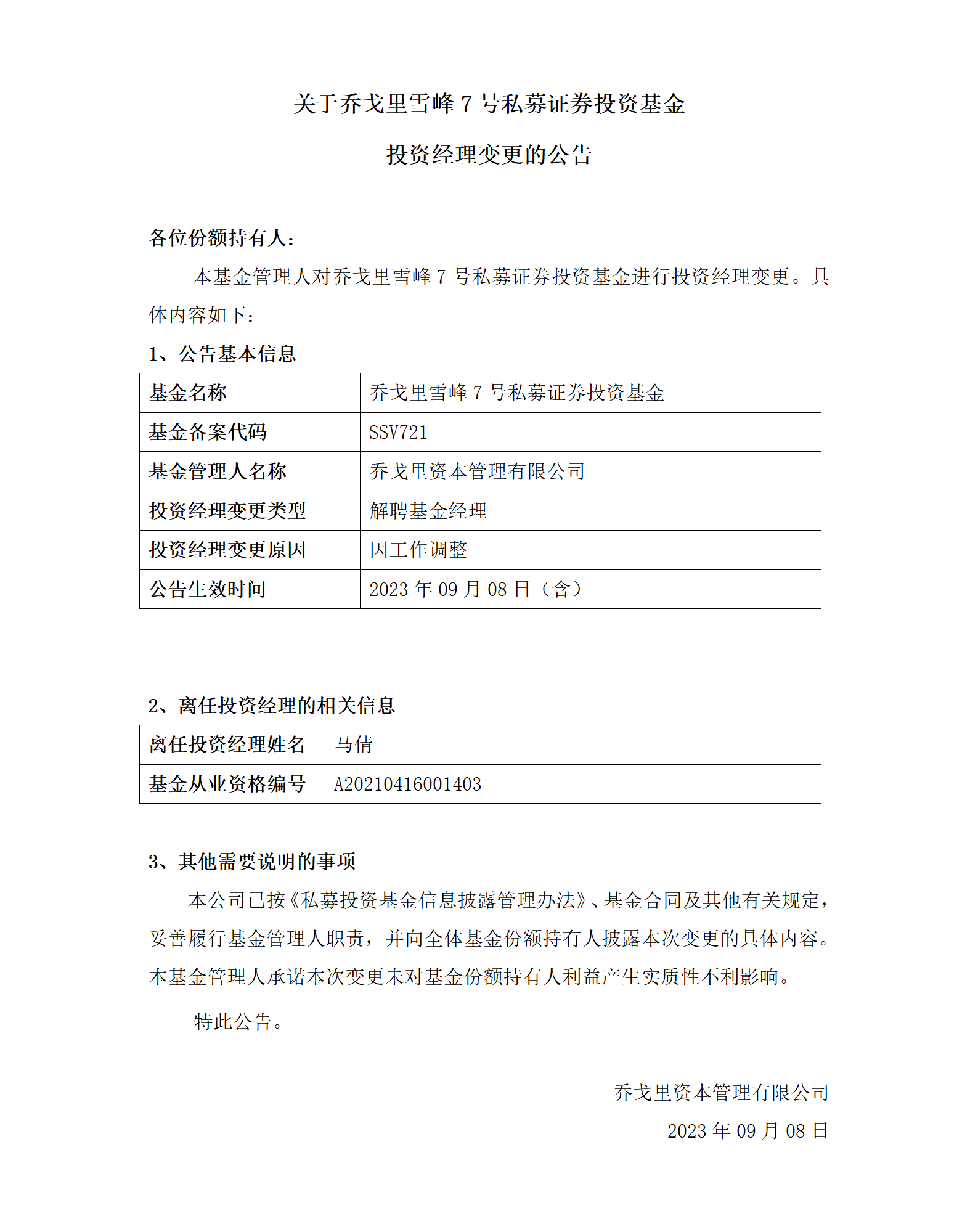 关于乔戈里雪峰 7 号私募证券投资基金

投资经理变更的公告

各位份额持有人：

本基金管理人对乔戈里雪峰 7 号私募证券投资基金进行投资经理变更。具体内容如下：

1、公告基本信息

| 基金名称 | 乔戈里雪峰 7 号私募证券投资基金 |
|---|---|
| 基金备案代码 | SSV721 |
| 基金管理人名称 | 乔戈里资本管理有限公司 |
| 投资经理变更类型 | 解聘基金经理 |
| 投资经理变更原因 | 因工作调整 |
| 公告生效时间 | 2023 年 09 月 08 日（含） |

2、离任投资经理的相关信息

| 离任投资经理姓名 | 马倩 |
|---|---|
| 基金从业资格编号 | A20210416001403 |

3、其他需要说明的事项

本公司已按《私募投资基金信息披露管理办法》、基金合同及其他有关规定，妥善履行基金管理人职责，并向全体基金份额持有人披露本次变更的具体内容。本基金管理人承诺本次变更未对基金份额持有人利益产生实质性不利影响。

特此公告。

乔戈里资本管理有限公司

2023 年 09 月 08 日